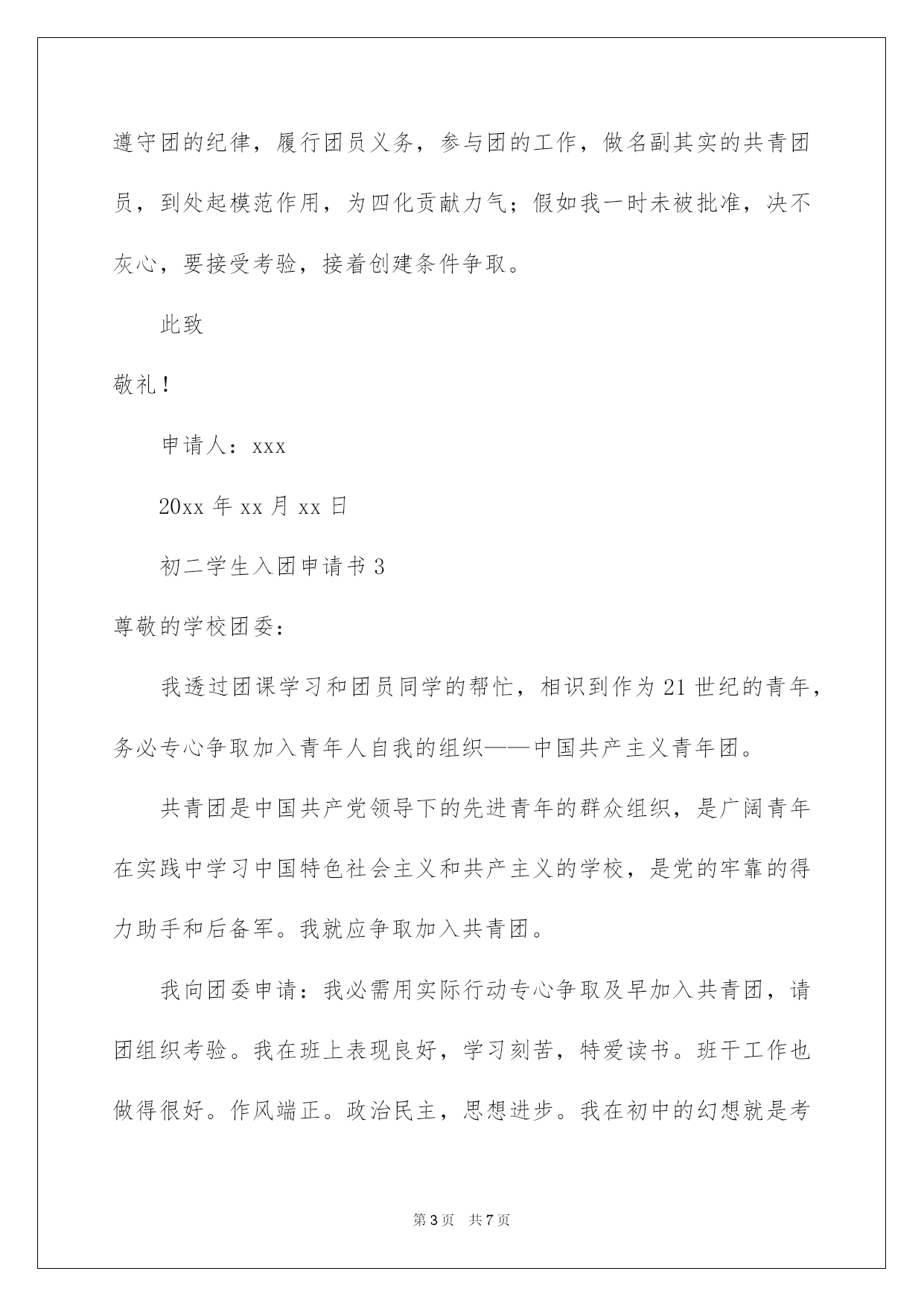 遵守团的纪律，履行团员义务，参与团的工作，做名副其实的共青团员，到处起模范作用，为四化贡献力气；假如我一时未被批准，决不灰心，要接受考验，接着创建条件争取。

此致

敬礼！

申请人：xxx

20xx 年 xx 月 xx 日

初二学生入团申请书 3

尊敬的学校团委：

我透过团课学习和团员同学的帮忙，相识到作为 21 世纪的青年，务必专心争取加入青年人自我的组织——中国共产主义青年团。

共青团是中国共产党领导下的先进青年的群众组织，是广阔青年在实践中学习中国特色社会主义和共产主义的学校，是党的牢靠的得力助手和后备军。我就应争取加入共青团。

我向团委申请：我必需用实际行动专心争取及早加入共青团，请团组织考验。我在班上表现良好，学习刻苦，特爱读书。班干工作也做得很好。作风端正。政治民主，思想进步。我在初中的幻想就是考

第 3 页 共 7 页